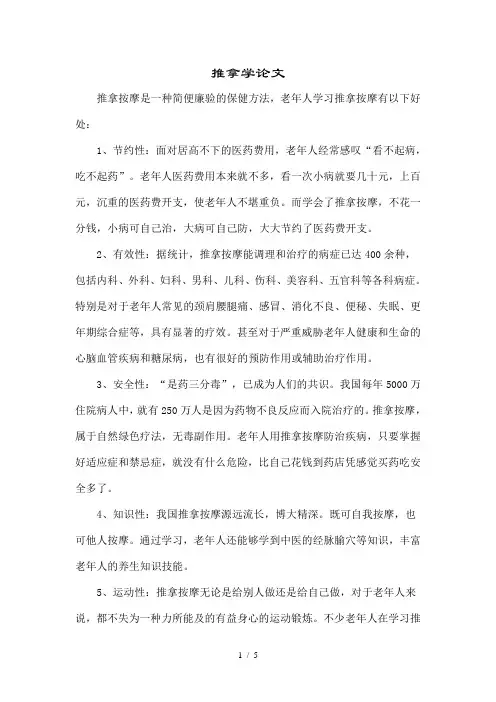 推拿学论文

推拿按摩是一种简便廉验的保健方法，老年人学习推拿按摩有以下好处：

1、节约性：面对居高不下的医药费用，老年人经常感叹“看不起病，吃不起药”。老年人医药费用本来就不多，看一次小病就要几十元，上百元，沉重的医药费开支，使老年人不堪重负。而学会了推拿按摩，不花一分钱，小病可自己治，大病可自己防，大大节约了医药费开支。

2、有效性：据统计，推拿按摩能调理和治疗的病症已达 400 余种，包括内科、外科、妇科、男科、儿科、伤科、美容科、五官科等各科病症。特别是对于老年人常见的颈肩腰腿痛、感冒、消化不良、便秘、失眠、更年期综合症等，具有显著的疗效。甚至对于严重威胁老年人健康和生命的心脑血管疾病和糖尿病，也有很好的预防作用或辅助治疗作用。

3、安全性：“是药三分毒”，已成为人们的共识。我国每年 5000 万住院病人中，就有 250 万人是因为药物不良反应而入院治疗的。推拿按摩，属于自然绿色疗法，无毒副作用。老年人用推拿按摩防治疾病，只要掌握好适应症和禁忌症，就没有什么危险，比自己花钱到药店凭感觉买药吃安全多了。

4、知识性：我国推拿按摩源远流长，博大精深。既可自我按摩，也可他人按摩。通过学习，老年人还能够学到中医的经脉腧穴等知识，丰富老年人的养生知识技能。

5、运动性：推拿按摩无论是给别人做还是给自己做，对于老年人来说，都不失为一种力所能及的有益身心的运动锻炼。不少老年人在学习推

1 / 5